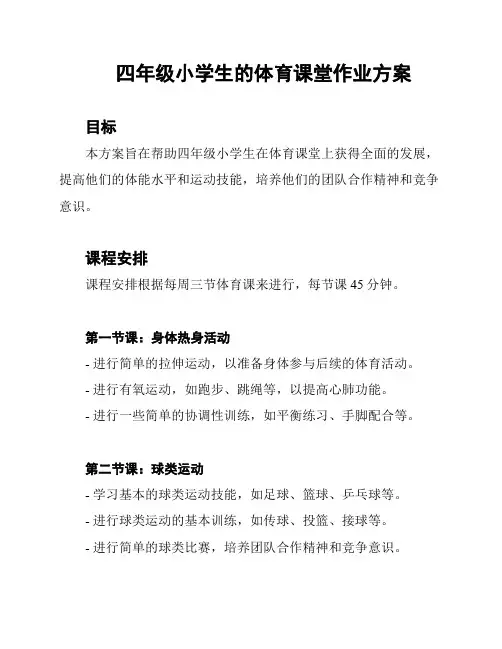 四年级小学生的体育课堂作业方案

目标

本方案旨在帮助四年级小学生在体育课堂上获得全面的发展，提高他们的体能水平和运动技能，培养他们的团队合作精神和竞争意识。

课程安排

课程安排根据每周三节体育课来进行，每节课 45 分钟。

第一节课：身体热身活动

- 进行简单的拉伸运动，以准备身体参与后续的体育活动。
- 进行有氧运动，如跑步、跳绳等，以提高心肺功能。
- 进行一些简单的协调性训练，如平衡练习、手脚配合等。

第二节课：球类运动

- 学习基本的球类运动技能，如足球、篮球、乒乓球等。
- 进行球类运动的基本训练，如传球、投篮、接球等。
- 进行简单的球类比赛，培养团队合作精神和竞争意识。